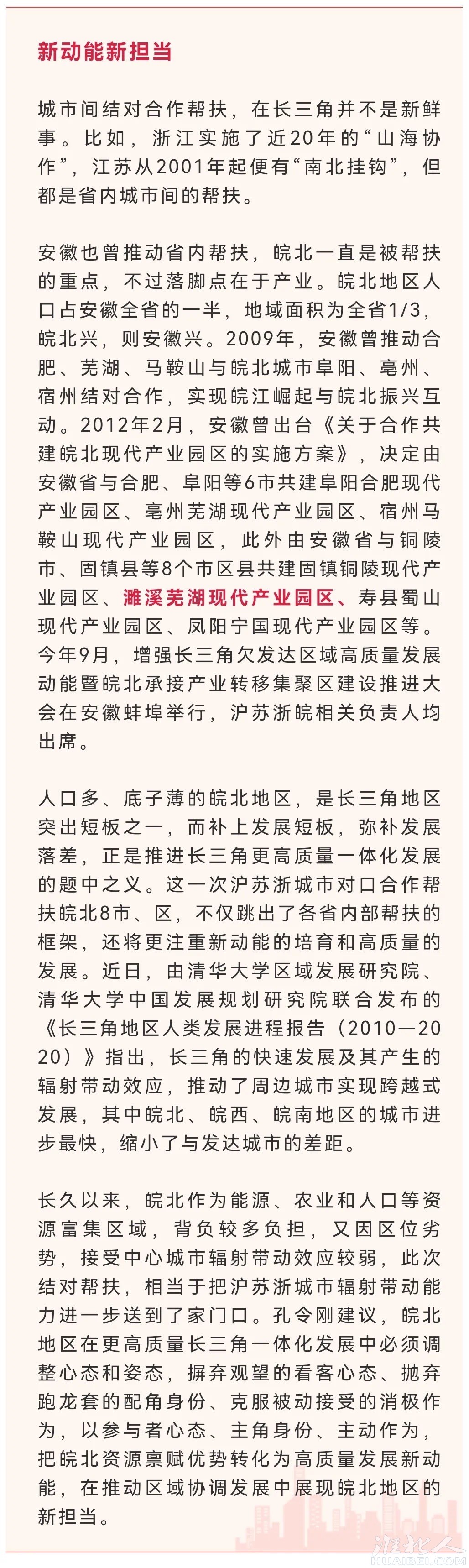 新动能新担当

城市间结对合作帮扶，在长三角并不是新鲜事。比如，浙江实施了近20年的“山海协作”，江苏从2001年起便有“南北挂钩”，但都是省内城市间的帮扶。

安徽也曾推动省内帮扶，皖北一直是被帮扶的重点，不过落脚点在于产业。皖北地区人口占安徽全省的一半，地域面积为全省1/3，皖北兴，则安徽兴。2009年，安徽曾推动合肥、芜湖、马鞍山与皖北城市阜阳、亳州、宿州结对合作，实现皖江崛起与皖北振兴互动。2012年2月，安徽曾出台《关于合作共建皖北现代产业园区的实施方案》，决定由安徽省与合肥、阜阳等6市共建阜阳合肥现代产业园区、亳州芜湖现代产业园区、宿州马鞍山现代产业园区，此外由安徽省与铜陵市、固镇县等8个市区县共建固镇铜陵现代产业园区、濉溪芜湖现代产业园区、寿县蜀山现代产业园区、凤阳宁国现代产业园区等。今年9月，增强长三角欠发达区域高质量发展动能暨皖北承接产业转移集聚区建设推进大会在安徽蚌埠举行，沪苏浙皖相关负责人均出席。

人口多、底子薄的皖北地区，是长三角地区突出短板之一，而补上发展短板，弥补发展落差，正是推进长三角更高质量一体化发展的题中之义。这一次沪苏浙城市对口合作帮扶皖北8市、区，不仅跳出了各省内部帮扶的框架，还将更注重新动能的培育和高质量的发展。近日，由清华大学区域发展研究院、清华大学中国发展规划研究院联合发布的《长三角地区人类发展进程报告（2010—2020）》指出，长三角的快速发展及其产生的辐射带动效应，推动了周边城市实现跨越式发展，其中皖北、皖西、皖南地区的城市进步最快，缩小了与发达城市的差距。

长久以来，皖北作为能源、农业和人口等资源富集区域，背负较多负担，又因区位劣势，接受中心城市辐射带动效应较弱，此次结对帮扶，相当于把沪苏浙城市辐射带动能力进一步送到了家门口。孔令刚建议，皖北地区在更高质量长三角一体化发展中必须调整心态和姿态，摒弃观望的看客心态、抛弃跑龙套的配角身份、克服被动接受的消极作为，以参与者心态、主角身份、主动作为，把皖北资源禀赋优势转化为高质量发展新动能，在推动区域协调发展中展现皖北地区的新担当。

淮北人
HUAIBEI.COM